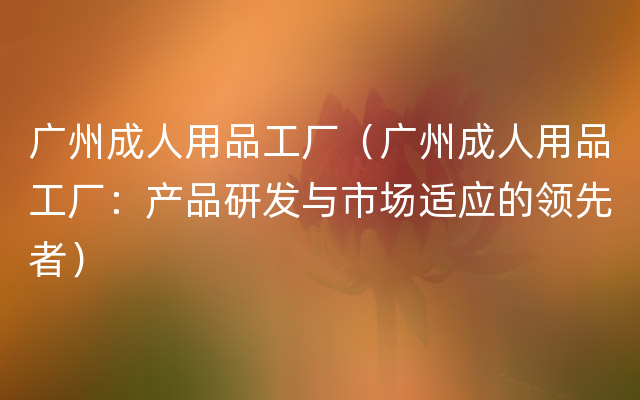 广州成人用品工厂（广州成人用品工厂：产品研发与市场适应的领先者）